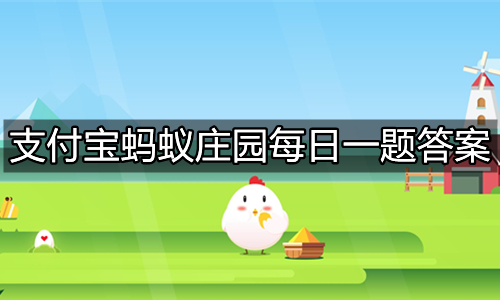 支付宝蚂蚁庄园每日一题答案